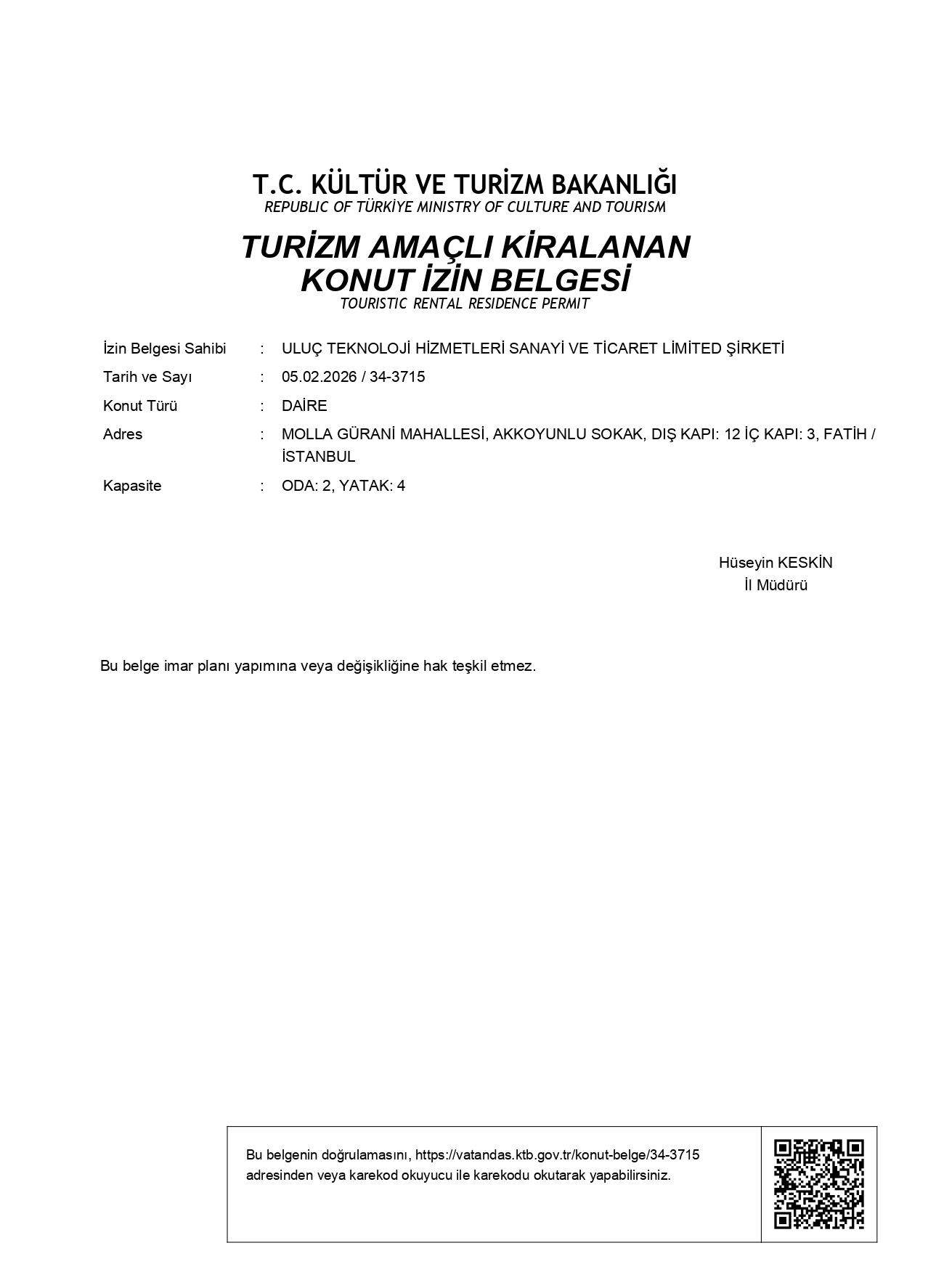 T.C. KÜLTÜR VE TURİZM BAKANLIĞI
REPUBLIC OF TÜRKİYE MINISTRY OF CULTURE AND TOURISM

TURİZM AMAÇLI KİRALANAN
KONUT İZİN BELGESİ
TOURISTIC RENTAL RESIDENCE PERMIT

İzin Belgesi Sahibi : ULUÇ TEKNOLOJİ HİZMETLERİ SANAYİ VE TİCARET LİMİTED ŞİRKETİ
Tarih ve Sayı : 05.02.2026 / 34-3715
Konut Türü : DAİRE
Adres : MOLLA GÜRANİ MAHALLESİ, AKKOYUNLU SOKAK, DIŞ KAPI: 12 İÇ KAPI: 3, FATİH / İSTANBUL
Kapasite : ODA: 2, YATAK: 4

Hüseyin KESKİN
İl Müdürü

Bu belge imar planı yapımına veya değişikliğine hak teşkil etmez.

Bu belgenin doğrulamasını, https://vatandas.ktb.gov.tr/konut-belge/34-3715 adresinden veya karekod okuyucu ile karekodu okutarak yapabilirsiniz.